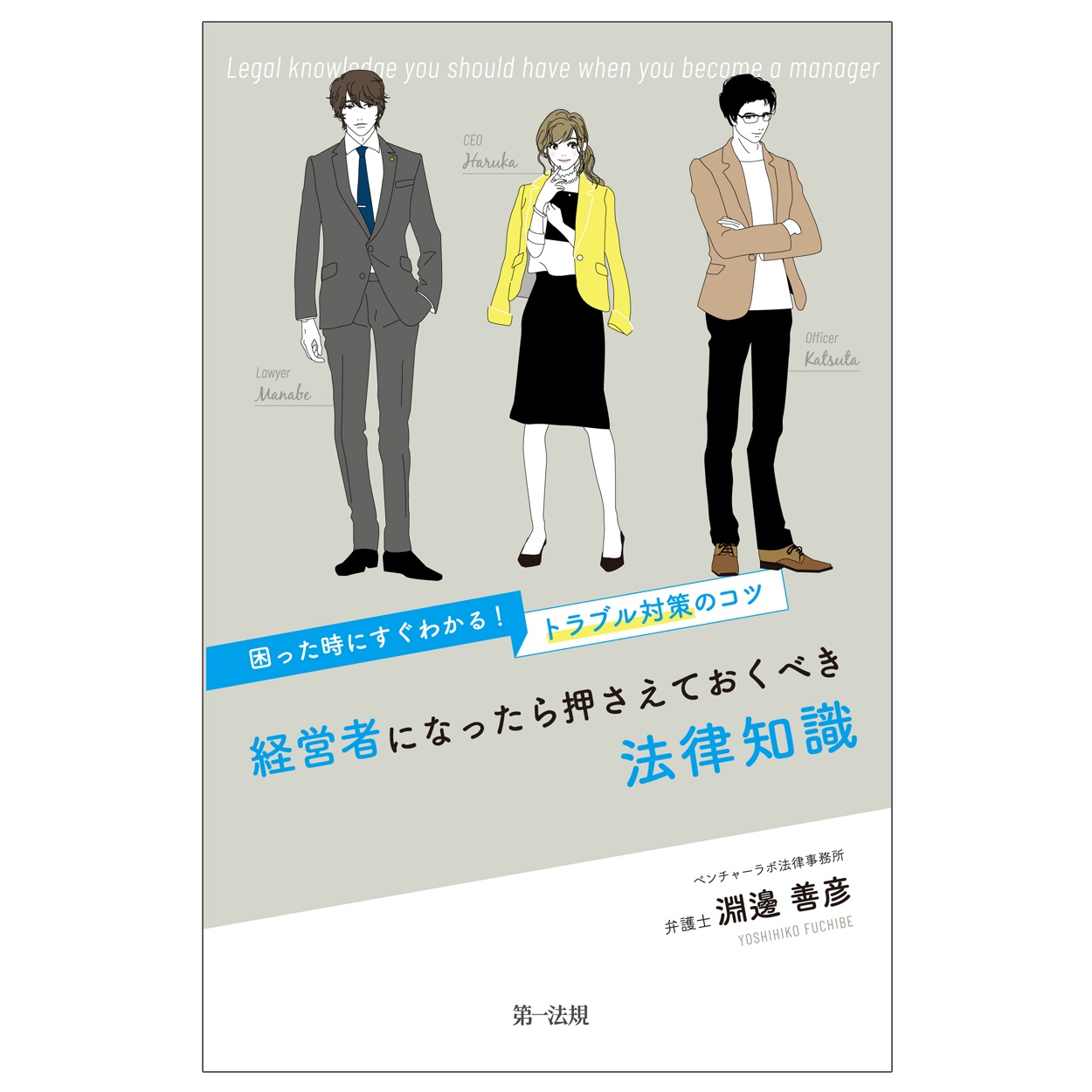 Legal knowledge you should have when you become a manager

CEO
Haruka

Lawyer
Manabe

Officer
Katsuta

困った時にすぐわかる！ トラブル対策のコツ

経営者になったら押さえておくべき
法律知識

ベンチャーラボ法律事務所
弁護士 淵邊 善彦
YOSHIHIKO FUCHIBE

第一法規